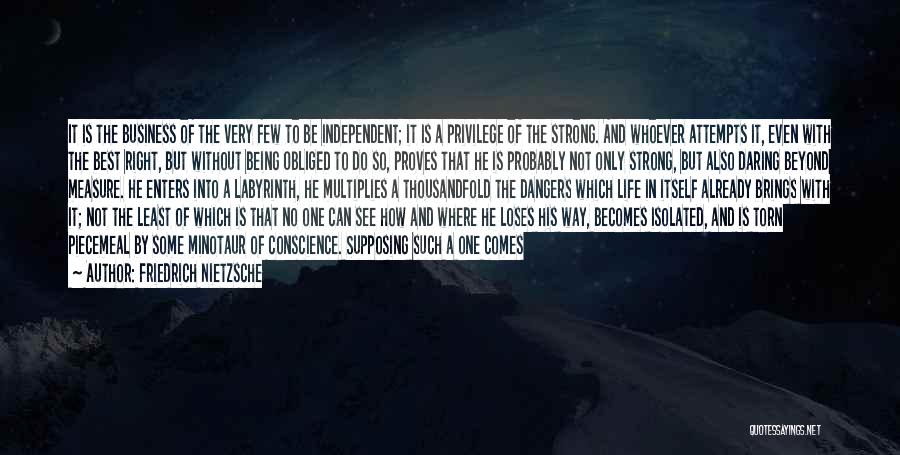 IT IS THE BUSINESS OF THE VERY FEW TO BE INDEPENDENT; IT IS A PRIVILEGE OF THE STRONG. AND WHOEVER ATTEMPTS IT, EVEN WITH THE BEST RIGHT, BUT WITHOUT BEING OBLIGED TO DO SO, PROVES THAT HE IS PROBABLY NOT ONLY STRONG, BUT ALSO DARING BEYOND MEASURE. HE ENTERS INTO A LABYRINTH, HE MULTIPLIES A THOUSANDFOLD THE DANGERS WHICH LIFE IN ITSELF ALREADY BRINGS WITH IT; NOT THE LEAST OF WHICH IS THAT NO ONE CAN SEE HOW AND WHERE HE LOSES HIS WAY, BECOMES ISOLATED, AND IS TORN PIECEMEAL BY SOME MINOTAUR OF CONSCIENCE. SUPPOSING SUCH A ONE COMES
— AUTHOR: FRIEDRICH NIETZSCHE

QUOTESSAYINGS.NET